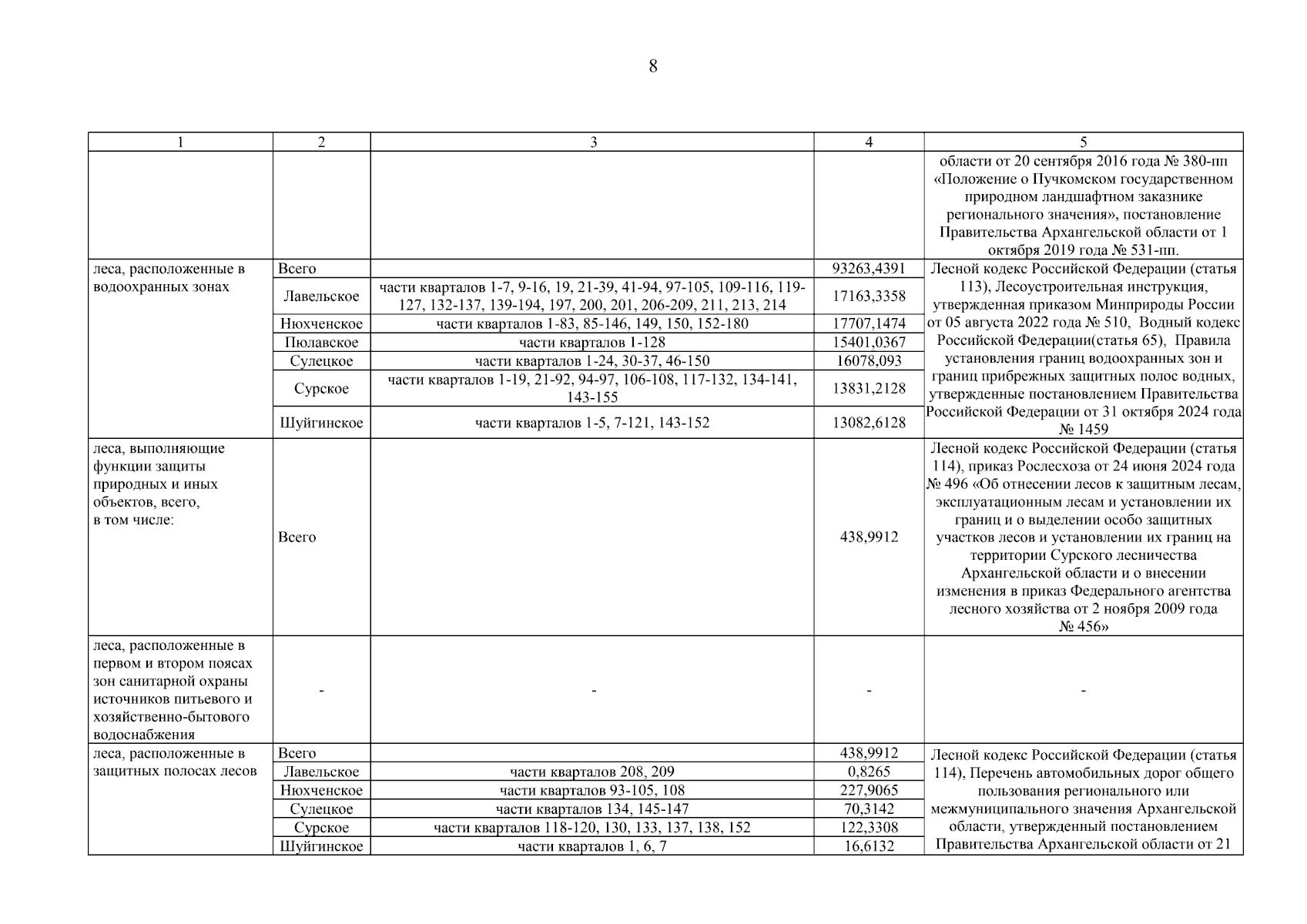 8

| 1 | 2 | 3 | 4 | 5 |
|---|---|---|---|---|
| | | | | области от 20 сентября 2016 года № 380-пп «Положение о Пучкомском государственном природном ландшафтном заказнике регионального значения», постановление Правительства Архангельской области от 1 октября 2019 года № 531-пп. |
| леса, расположенные в водоохранных зонах | Всего | | 93263,4391 | Лесной кодекс Российской Федерации (статья 113), Лесоустроительная инструкция, утвержденная приказом Минприроды России от 05 августа 2022 года № 510, Водный кодекс Российской Федерации(статья 65), Правила установления границ водоохранных зон и границ прибрежных защитных полос водных, утвержденные постановлением Правительства Российской Федерации от 31 октября 2024 года № 1459 |
| | Лавельское | части кварталов 1-7, 9-16, 19, 21-39, 41-94, 97-105, 109-116, 119-127, 132-137, 139-194, 197, 200, 201, 206-209, 211, 213, 214 | 17163,3358 | |
| | Нюхченское | части кварталов 1-83, 85-146, 149, 150, 152-180 | 17707,1474 | |
| | Пюлавское | части кварталов 1-128 | 15401,0367 | |
| | Сулецкое | части кварталов 1-24, 30-37, 46-150 | 16078,093 | |
| | Сурское | части кварталов 1-19, 21-92, 94-97, 106-108, 117-132, 134-141, 143-155 | 13831,2128 | |
| | Шуйгинское | части кварталов 1-5, 7-121, 143-152 | 13082,6128 | |
| леса, выполняющие функции защиты природных и иных объектов, всего, в том числе: | Всего | | 438,9912 | Лесной кодекс Российской Федерации (статья 114), приказ Рослесхоза от 24 июня 2024 года № 496 «Об отнесении лесов к защитным лесам, эксплуатационным лесам и установлении их границ и о выделении особо защитных участков лесов и установлении их границ на территории Сурского лесничества Архангельской области и о внесении изменения в приказ Федерального агентства лесного хозяйства от 2 ноября 2009 года № 456» |
| леса, расположенные в первом и втором поясах зон санитарной охраны источников питьевого и хозяйственно-бытового водоснабжения | - | - | - | - |
| леса, расположенные в защитных полосах лесов | Всего | | 438,9912 | Лесной кодекс Российской Федерации (статья 114), Перечень автомобильных дорог общего пользования регионального или межмуниципального значения Архангельской области, утвержденный постановлением Правительства Архангельской области от 21 |
| | Лавельское | части кварталов 208, 209 | 0,8265 | |
| | Нюхченское | части кварталов 93-105, 108 | 227,9065 | |
| | Сулецкое | части кварталов 134, 145-147 | 70,3142 | |
| | Сурское | части кварталов 118-120, 130, 133, 137, 138, 152 | 122,3308 | |
| | Шуйгинское | части кварталов 1, 6, 7 | 16,6132 | |